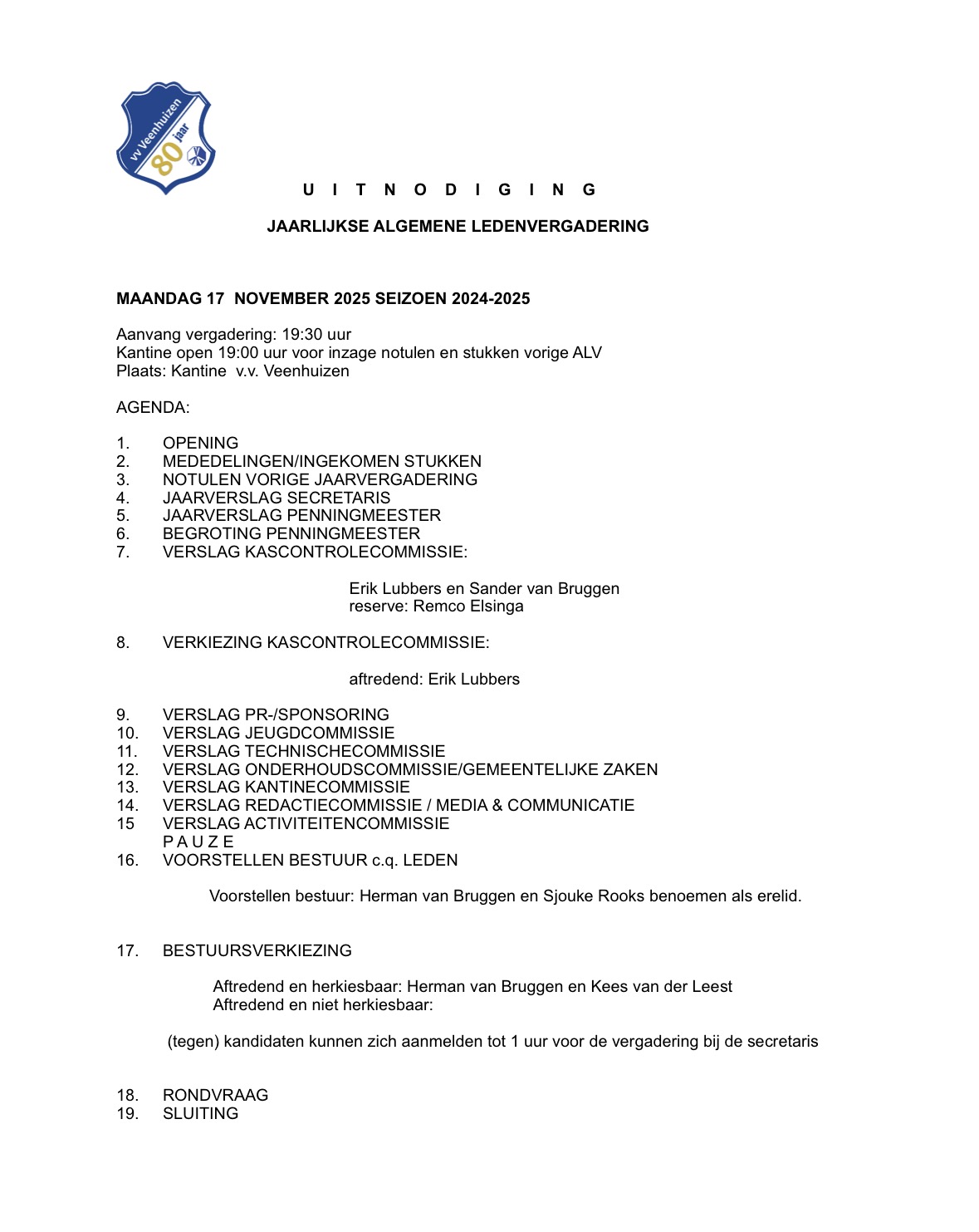 vv Veenhuizen 80 jaar

U I T N O D I G I N G

JAARLIJKSE ALGEMENE LEDENVERGADERING

MAANDAG 17 NOVEMBER 2025 SEIZOEN 2024-2025

Aanvang vergadering: 19:30 uur
Kantine open 19:00 uur voor inzage notulen en stukken vorige ALV
Plaats: Kantine v.v. Veenhuizen

AGENDA:

1. OPENING
2. MEDEDELINGEN/INGEKOMEN STUKKEN
3. NOTULEN VORIGE JAARVERGADERING
4. JAARVERSLAG SECRETARIS
5. JAARVERSLAG PENNINGMEESTER
6. BEGROTING PENNINGMEESTER
7. VERSLAG KASCONTROLECOMMISSIE:

Erik Lubbers en Sander van Bruggen
reserve: Remco Elsinga

8. VERKIEZING KASCONTROLECOMMISSIE:

aftredend: Erik Lubbers

9. VERSLAG PR-/SPONSORING
10. VERSLAG JEUGDCOMMISSIE
11. VERSLAG TECHNISCHECOMMISSIE
12. VERSLAG ONDERHOUDSCOMMISSIE/GEMEENTELIJKE ZAKEN
13. VERSLAG KANTINECOMMISSIE
14. VERSLAG REDACTIECOMMISSIE / MEDIA & COMMUNICATIE
15 VERSLAG ACTIVITEITENCOMMISSIE
P A U Z E
16. VOORSTELLEN BESTUUR c.q. LEDEN

Voorstellen bestuur: Herman van Bruggen en Sjouke Rooks benoemen als erelid.

17. BESTUURSVERKIEZING

Aftredend en herkiesbaar: Herman van Bruggen en Kees van der Leest
Aftredend en niet herkiesbaar:

(tegen) kandidaten kunnen zich aanmelden tot 1 uur voor de vergadering bij de secretaris

18. RONDVRAAG
19. SLUITING